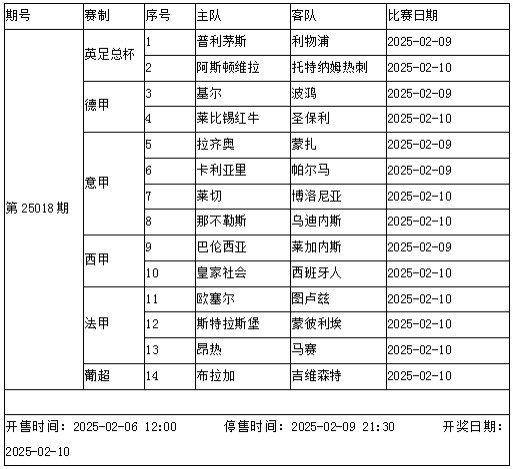 | 期号 | 赛制 | 序号 | 主队 | 客队 | 比赛日期 |
|---|---|---|---|---|---|
| 第 25018 期 | 英足总杯 | 1 | 普利茅斯 | 利物浦 | 2025-02-09 |
| | | 2 | 阿斯顿维拉 | 托特纳姆热刺 | 2025-02-10 |
| | 德甲 | 3 | 基尔 | 波鸿 | 2025-02-09 |
| | | 4 | 莱比锡红牛 | 圣保利 | 2025-02-10 |
| | 意甲 | 5 | 拉齐奥 | 蒙扎 | 2025-02-09 |
| | | 6 | 卡利亚里 | 帕尔马 | 2025-02-09 |
| | | 7 | 莱切 | 博洛尼亚 | 2025-02-10 |
| | | 8 | 那不勒斯 | 乌迪内斯 | 2025-02-10 |
| | 西甲 | 9 | 巴伦西亚 | 莱加内斯 | 2025-02-09 |
| | | 10 | 皇家社会 | 西班牙人 | 2025-02-10 |
| | 法甲 | 11 | 欧塞尔 | 图卢兹 | 2025-02-10 |
| | | 12 | 斯特拉斯堡 | 蒙彼利埃 | 2025-02-10 |
| | | 13 | 昂热 | 马赛 | 2025-02-10 |
| | 葡超 | 14 | 布拉加 | 吉维森特 | 2025-02-10 |

开售时间：2025-02-06 12:00 停售时间：2025-02-09 21:30 开奖日期：2025-02-10